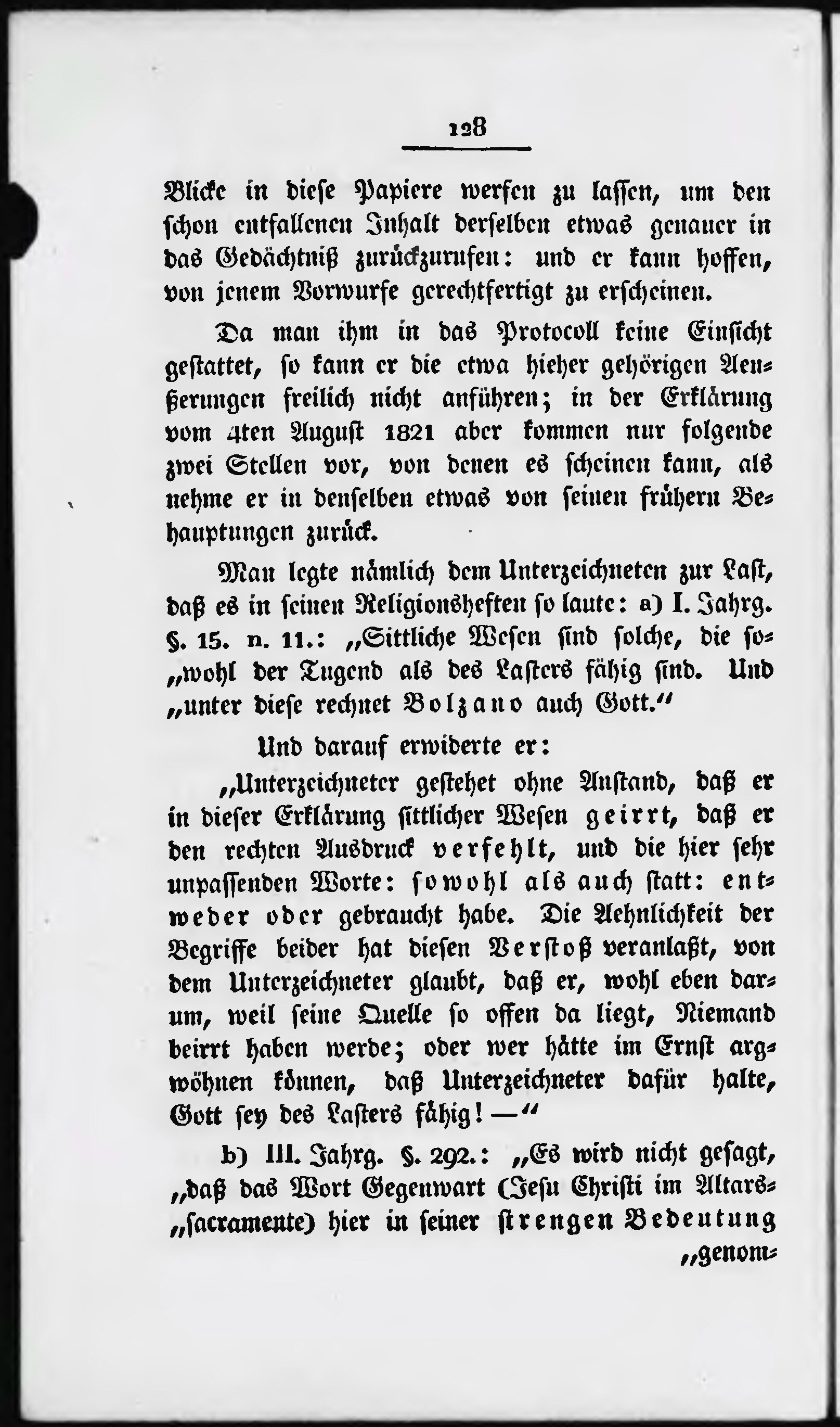 128

Blicke in diese Papiere werfen zu lassen, um den schon entfallenen Inhalt derselben etwas genauer in das Gedächtniß zurückzurufen: und er kann hoffen, von jenem Vorwurfe gerechtfertigt zu erscheinen.

Da man ihm in das Protocoll keine Einsicht gestattet, so kann er die etwa hieher gehörigen Aeußerungen freilich nicht anführen; in der Erklärung vom 4ten August 1821 aber kommen nur folgende zwei Stellen vor, von denen es scheinen kann, als nehme er in denselben etwas von seinen frühern Behauptungen zurück.

Man legte nämlich dem Unterzeichneten zur Last, daß es in seinen Religionsheften so laute: a) I. Jahrg. §. 15. n. 11.: „Sittliche Wesen sind solche, die so„wohl der Tugend als des Lasters fähig sind. Und „unter diese rechnet Bolzano auch Gott.“

Und darauf erwiderte er:

„Unterzeichneter gestehet ohne Anstand, daß er in dieser Erklärung sittlicher Wesen geirrt, daß er den rechten Ausdruck verfehlt, und die hier sehr unpassenden Worte: sowohl als auch statt: entweder oder gebraucht habe. Die Aehnlichkeit der Begriffe beider hat diesen Verstoß veranlaßt, von dem Unterzeichneter glaubt, daß er, wohl eben darum, weil seine Quelle so offen da liegt, Niemand beirrt haben werde; oder wer hätte im Ernst argwöhnen können, daß Unterzeichneter dafür halte, Gott sey des Lasters fähig! —“

b) III. Jahrg. §. 292.: „Es wird nicht gesagt, „daß das Wort Gegenwart (Jesu Christi im Altars„sacramente) hier in seiner strengen Bedeutung „genom-